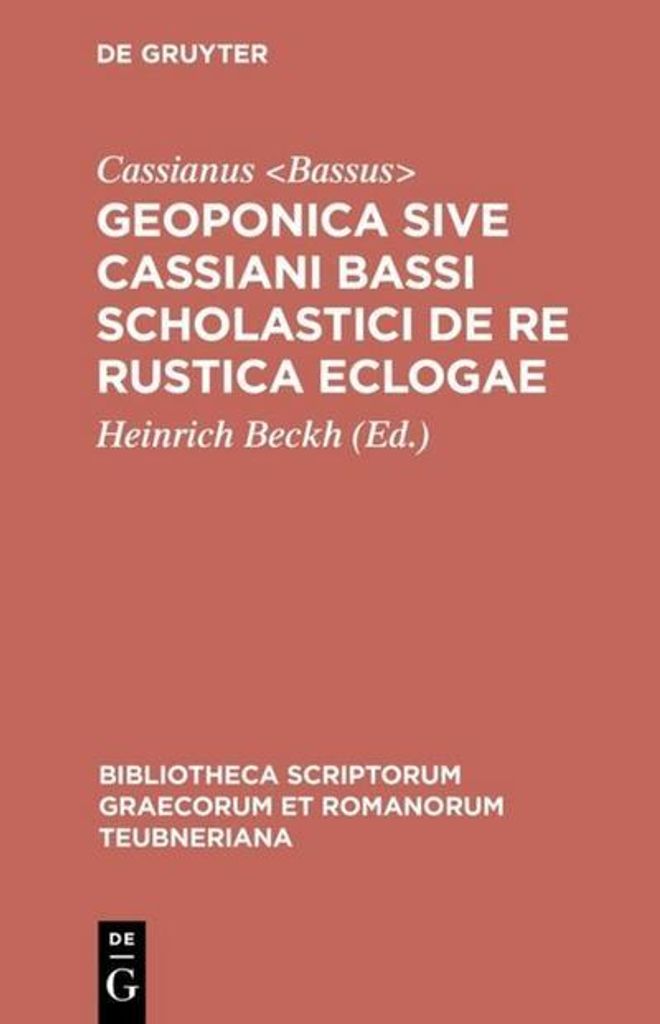 DE GRUYTER

Cassianus <Bassus>

GEOPONICA SIVE CASSIANI BASSI SCHOLASTICI DE RE RUSTICA ECLOGAE

Heinrich Beckh (Ed.)

BIBLIOTHECA SCRIPTORUM GRAECORUM ET ROMANORUM TEUBNERIANA

DE G